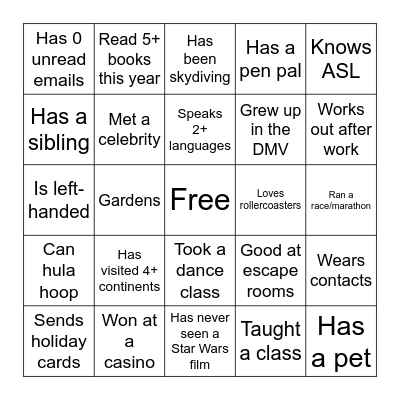 | | | | | |
|---|---|---|---|---|
| Has 0 unread emails | Read 5+ books this year | Has been skydiving | Has a pen pal | Knows ASL |
| Has a sibling | Met a celebrity | Speaks 2+ languages | Grew up in the DMV | Works out after work |
| Is left-handed | Gardens | Free | Loves rollercoasters | Ran a race/marathon |
| Can hula hoop | Has visited 4+ continents | Took a dance class | Good at escape rooms | Wears contacts |
| Sends holiday cards | Won at a casino | Has never seen a Star Wars film | Taught a class | Has a pet |